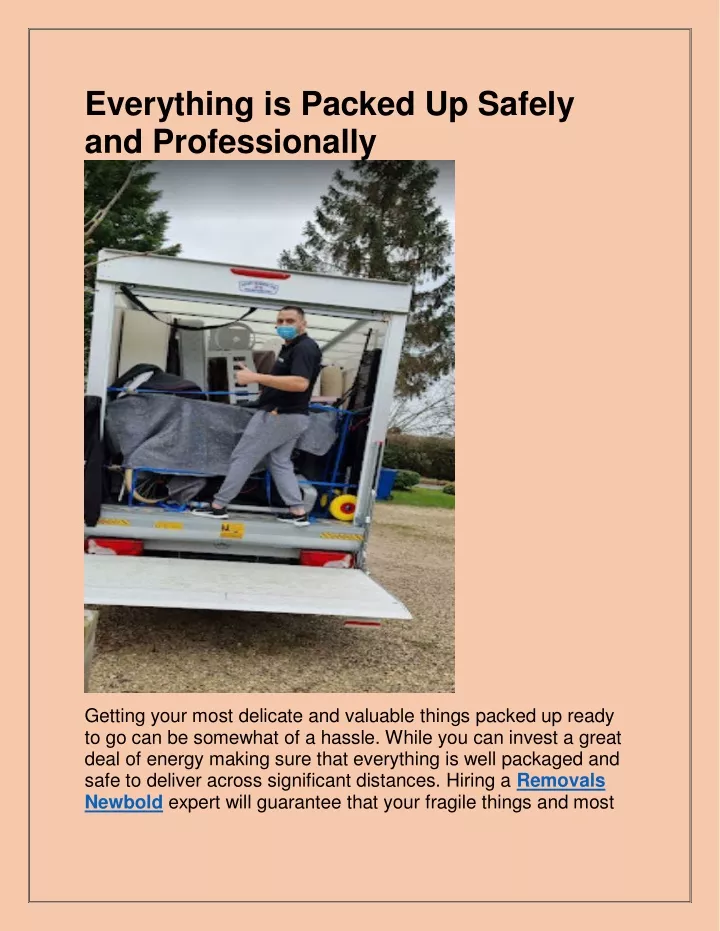 Everything is Packed Up Safely and Professionally

Getting your most delicate and valuable things packed up ready to go can be somewhat of a hassle. While you can invest a great deal of energy making sure that everything is well packaged and safe to deliver across significant distances. Hiring a Removals Newbold expert will guarantee that your fragile things and most